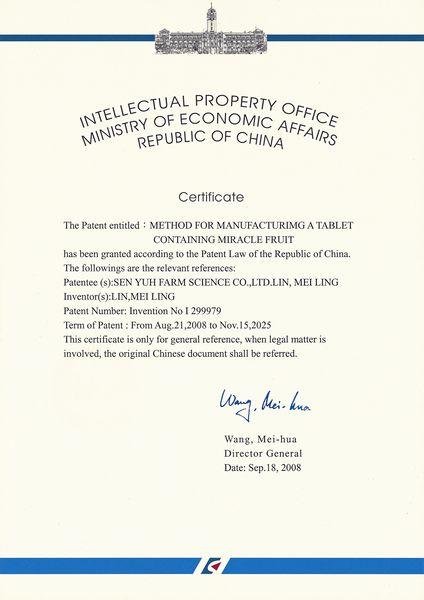 INTELLECTUAL PROPERTY OFFICE
MINISTRY OF ECONOMIC AFFAIRS
REPUBLIC OF CHINA

Certificate

The Patent entitled：METHOD FOR MANUFACTURIMG A TABLET CONTAINING MIRACLE FRUIT
has been granted according to the Patent Law of the Republic of China.
The followings are the relevant references:
Patentee (s):SEN YUH FARM SCIENCE CO.,LTD.LIN, MEI LING
Inventor(s):LIN,MEI LING
Patent Number: Invention No I 299979
Term of Patent : From Aug.21,2008 to Nov.15,2025
This certificate is only for general reference, when legal matter is involved, the original Chinese document shall be referred.

Wang, Mei-hua

Wang, Mei-hua
Director General
Date: Sep.18, 2008